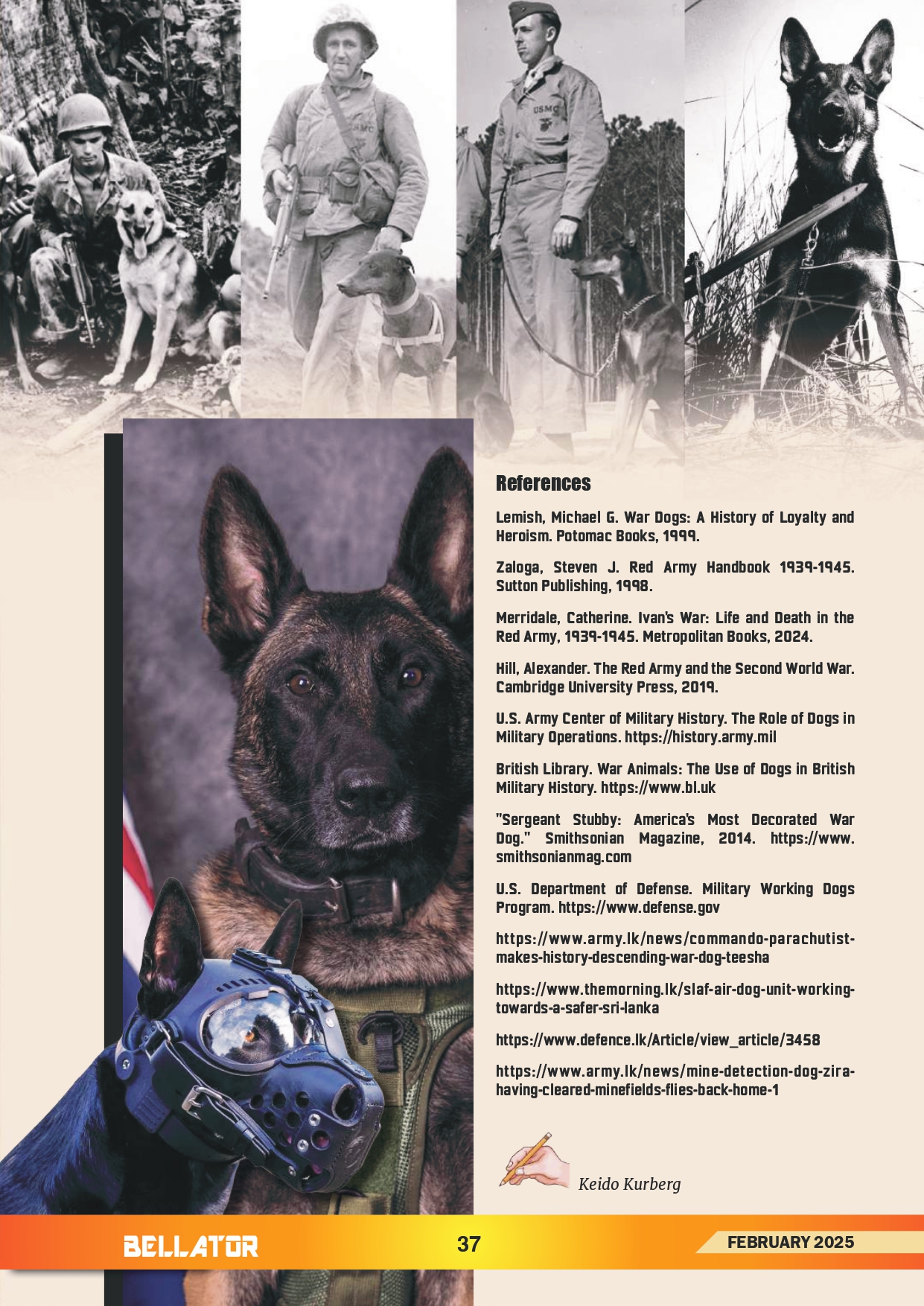 USMC

USMC

References

Lemish, Michael G. War Dogs: A History of Loyalty and Heroism. Potomac Books, 1999.

Zaloga, Steven J. Red Army Handbook 1939-1945. Sutton Publishing, 1998.

Merridale, Catherine. Ivan's War: Life and Death in the Red Army, 1939-1945. Metropolitan Books, 2024.

Hill, Alexander. The Red Army and the Second World War. Cambridge University Press, 2019.

U.S. Army Center of Military History. The Role of Dogs in Military Operations. https://history.army.mil

British Library. War Animals: The Use of Dogs in British Military History. https://www.bl.uk

"Sergeant Stubby: America's Most Decorated War Dog." Smithsonian Magazine, 2014. https://www.smithsonianmag.com

U.S. Department of Defense. Military Working Dogs Program. https://www.defense.gov

https://www.army.lk/news/commando-parachutist-makes-history-descending-war-dog-teesha

https://www.themorning.lk/slaf-air-dog-unit-working-towards-a-safer-sri-lanka

https://www.defence.lk/Article/view_article/3458

https://www.army.lk/news/mine-detection-dog-zira-having-cleared-minefields-flies-back-home-1

Keido Kurberg

BELLATOR 37 FEBRUARY 2025